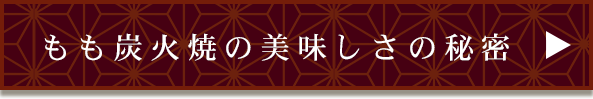 もも炭火焼の美味しさの秘密 ▶